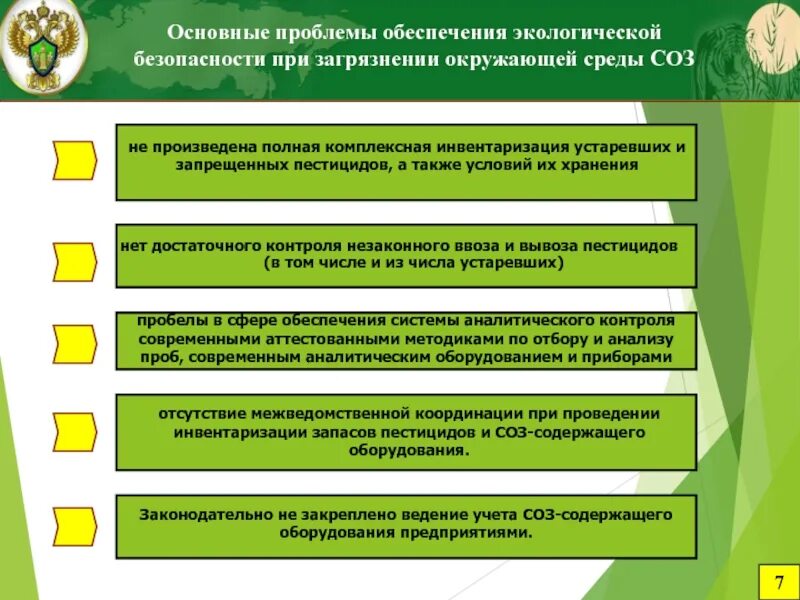 Основные проблемы обеспечения экологической безопасности при загрязнении окружающей среды СОЗ

не произведена полная комплексная инвентаризация устаревших и запрещенных пестицидов, а также условий их хранения

нет достаточного контроля незаконного ввоза и вывоза пестицидов (в том числе и из числа устаревших)

пробелы в сфере обеспечения системы аналитического контроля современными аттестованными методиками по отбору и анализу проб, современным аналитическим оборудованием и приборами

отсутствие межведомственной координации при проведении инвентаризации запасов пестицидов и СОЗ-содержащего оборудования.

Законодательно не закреплено ведение учета СОЗ-содержащего оборудования предприятиями.

7